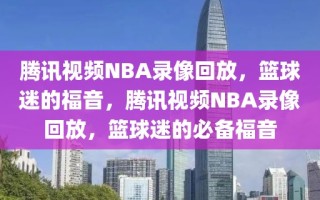 腾讯视频NBA录像回放，篮球迷的福音，腾讯视频NBA录像回放，篮球迷的必备福音